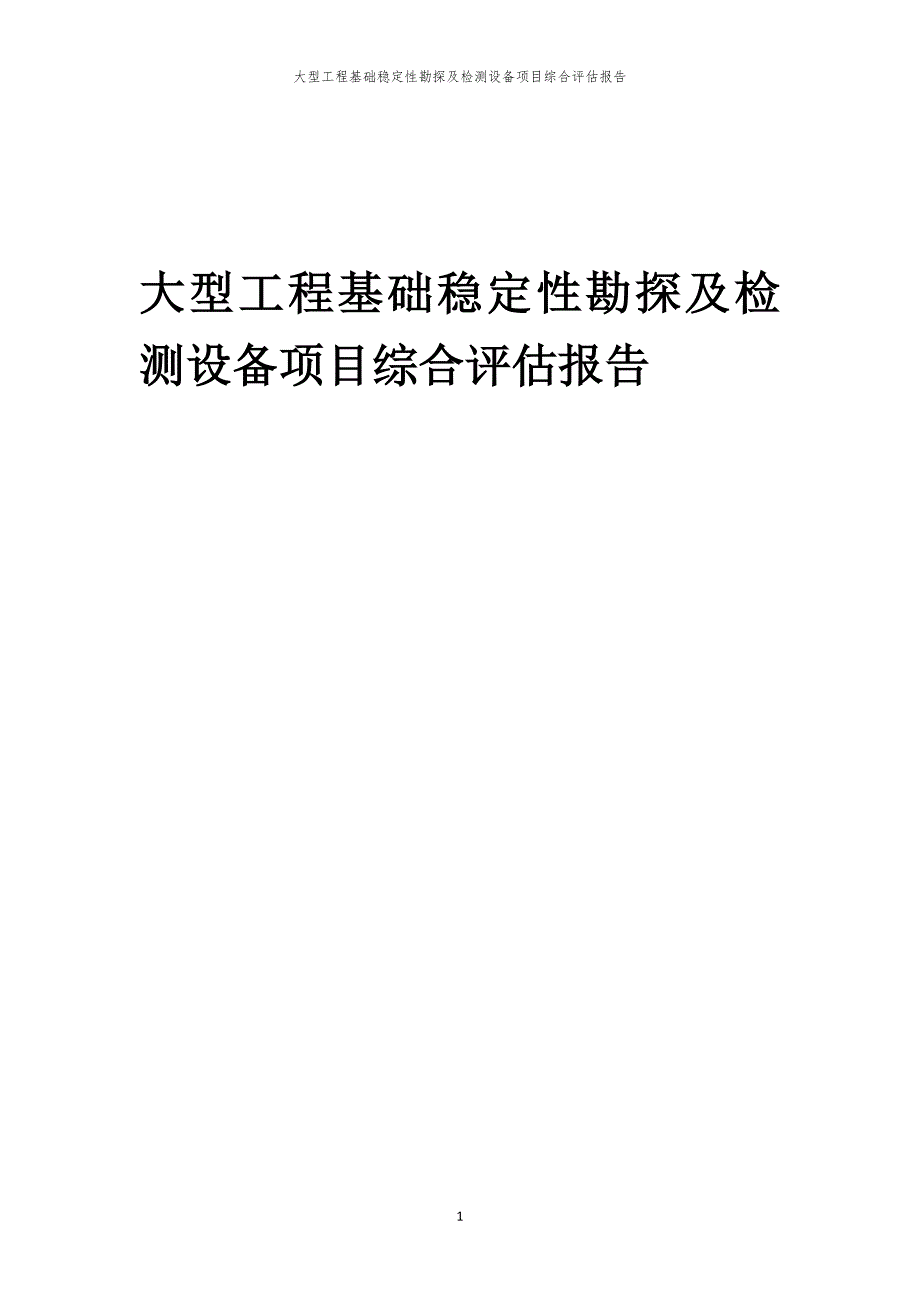 大型工程基础稳定性勘探及检测设备项目综合评估报告

大型工程基础稳定性勘探及检测设备项目综合评估报告

1